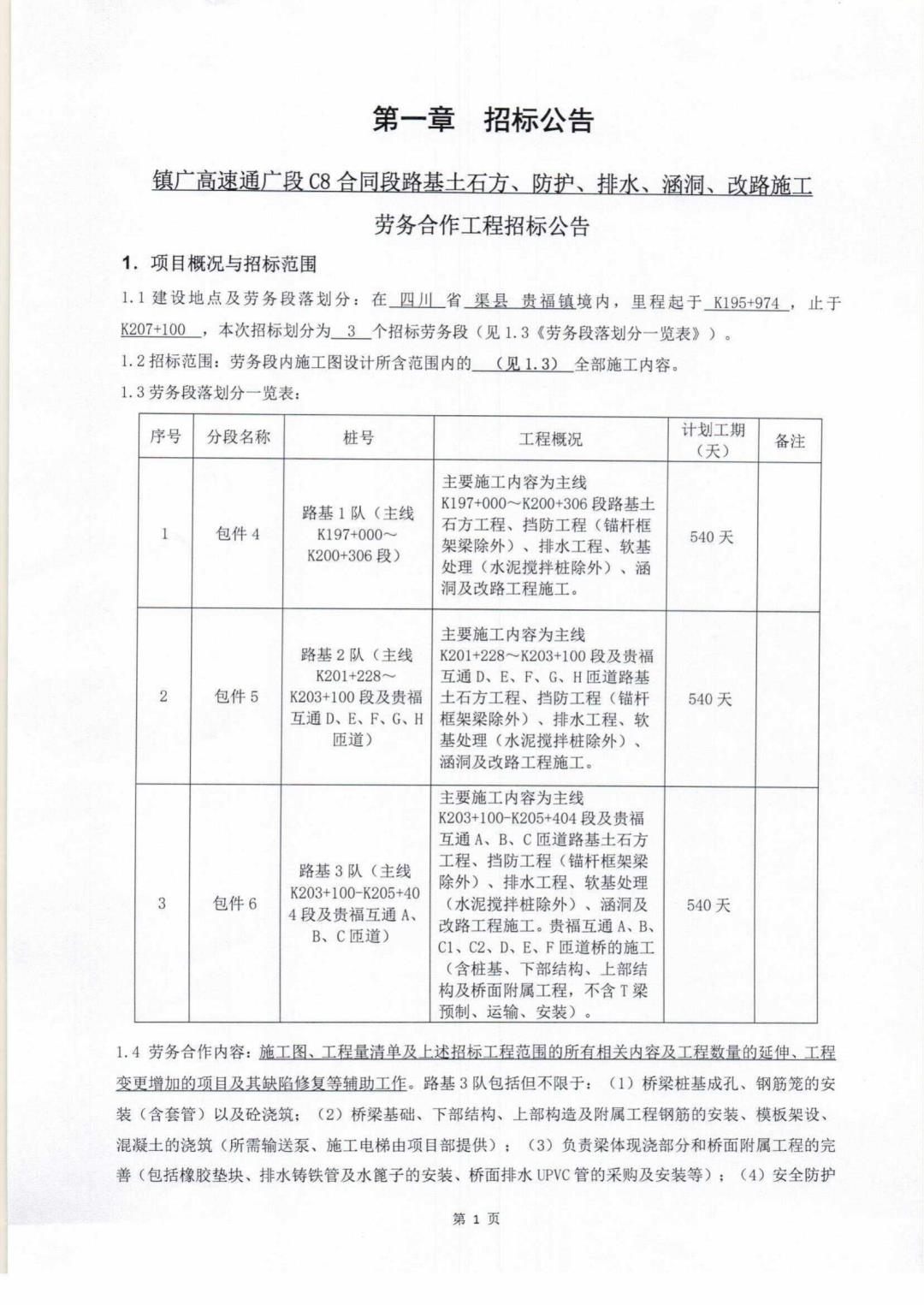 第一章　招标公告

镇广高速通广段C8合同段路基土石方、防护、排水、涵洞、改路施工

劳务合作工程招标公告

1. 项目概况与招标范围

1.1 建设地点及劳务段落划分：在 四川 省 渠县 贵福镇境内，里程起于 K195+974 ，止于 K207+100 ，本次招标划分为 3 个招标劳务段（见1.3《劳务段落划分一览表》）。

1.2 招标范围：劳务段内施工图设计所含范围内的 （见1.3） 全部施工内容。

1.3 劳务段落划分一览表：

| 序号 | 分段名称 | 桩号 | 工程概况 | 计划工期（天） | 备注 |
|---|---|---|---|---|---|
| 1 | 包件4 | 路基1队（主线K197+000～K200+306段） | 主要施工内容为主线K197+000～K200+306段路基土石方工程、挡防工程（锚杆框架梁除外）、排水工程、软基处理（水泥搅拌桩除外）、涵洞及改路工程施工。 | 540天 | |
| 2 | 包件5 | 路基2队（主线K201+228～K203+100段及贵福互通D、E、F、G、H匝道） | 主要施工内容为主线K201+228～K203+100段及贵福互通D、E、F、G、H匝道路基土石方工程、挡防工程（锚杆框架梁除外）、排水工程、软基处理（水泥搅拌桩除外）、涵洞及改路工程施工。 | 540天 | |
| 3 | 包件6 | 路基3队（主线K203+100-K205+404段及贵福互通A、B、C匝道） | 主要施工内容为主线K203+100-K205+404段及贵福互通A、B、C匝道路基土石方工程、挡防工程（锚杆框架梁除外）、排水工程、软基处理（水泥搅拌桩除外）、涵洞及改路工程施工。贵福互通A、B、C1、C2、D、E、F匝道桥的施工（含桩基、下部结构、上部结构及桥面附属工程，不含T梁预制、运输、安装）。 | 540天 | |

1.4 劳务合作内容：施工图、工程量清单及上述招标工程范围的所有相关内容及工程数量的延伸、工程变更增加的项目及其缺陷修复等辅助工作。路基3队包括但不限于：（1）桥梁桩基成孔、钢筋笼的安装（含套管）以及砼浇筑；（2）桥梁基础、下部结构、上部构造及附属工程钢筋的安装、模板架设、混凝土的浇筑（所需输送泵、施工电梯由项目部提供）；（3）负责梁体现浇部分和桥面附属工程的完善（包括橡胶垫块、排水铸铁管及水篦子的安装、桥面排水UPVC管的采购及安装等）；（4）安全防护

第 1 页